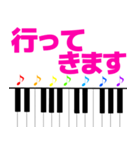 行って
きます